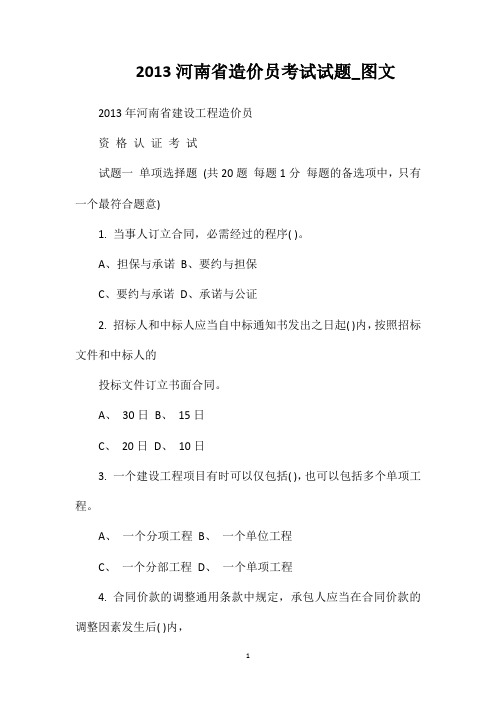 2013 河南省造价员考试试题_图文

2013 年河南省建设工程造价员

资 格 认 证 考 试

试题一 单项选择题 (共 20 题 每题 1 分 每题的备选项中，只有一个最符合题意)

1. 当事人订立合同，必需经过的程序( )。

A、担保与承诺 B、要约与担保

C、要约与承诺 D、承诺与公证

2. 招标人和中标人应当自中标通知书发出之日起( )内，按照招标文件和中标人的

投标文件订立书面合同。

A、 30 日 B、 15 日

C、 20 日 D、 10 日

3. 一个建设工程项目有时可以仅包括( )，也可以包括多个单项工程。

A、 一个分项工程 B、 一个单位工程

C、 一个分部工程 D、 一个单项工程

4. 合同价款的调整通用条款中规定，承包人应当在合同价款的调整因素发生后( )内，

1